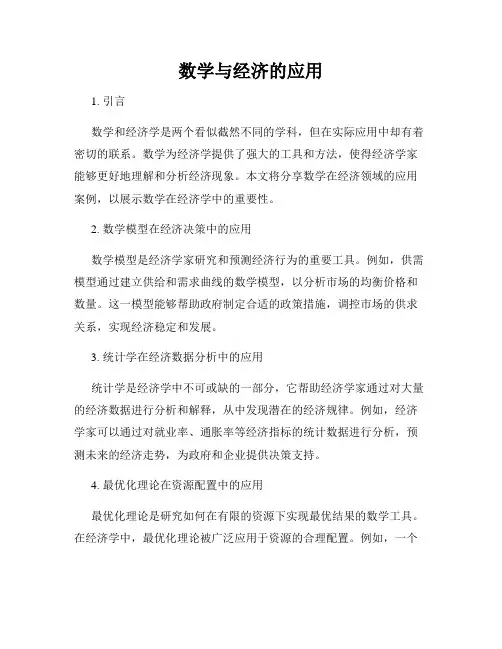 数学与经济的应用

1. 引言

数学和经济学是两个看似截然不同的学科，但在实际应用中却有着密切的联系。数学为经济学提供了强大的工具和方法，使得经济学家能够更好地理解和分析经济现象。本文将分享数学在经济领域的应用案例，以展示数学在经济学中的重要性。

2. 数学模型在经济决策中的应用

数学模型是经济学家研究和预测经济行为的重要工具。例如，供需模型通过建立供给和需求曲线的数学模型，以分析市场的均衡价格和数量。这一模型能够帮助政府制定合适的政策措施，调控市场的供求关系，实现经济稳定和发展。

3. 统计学在经济数据分析中的应用

统计学是经济学中不可或缺的一部分，它帮助经济学家通过对大量的经济数据进行分析和解释，从中发现潜在的经济规律。例如，经济学家可以通过对就业率、通胀率等经济指标的统计数据进行分析，预测未来的经济走势，为政府和企业提供决策支持。

4. 最优化理论在资源配置中的应用

最优化理论是研究如何在有限的资源下实现最优结果的数学工具。在经济学中，最优化理论被广泛应用于资源的合理配置。例如，一个